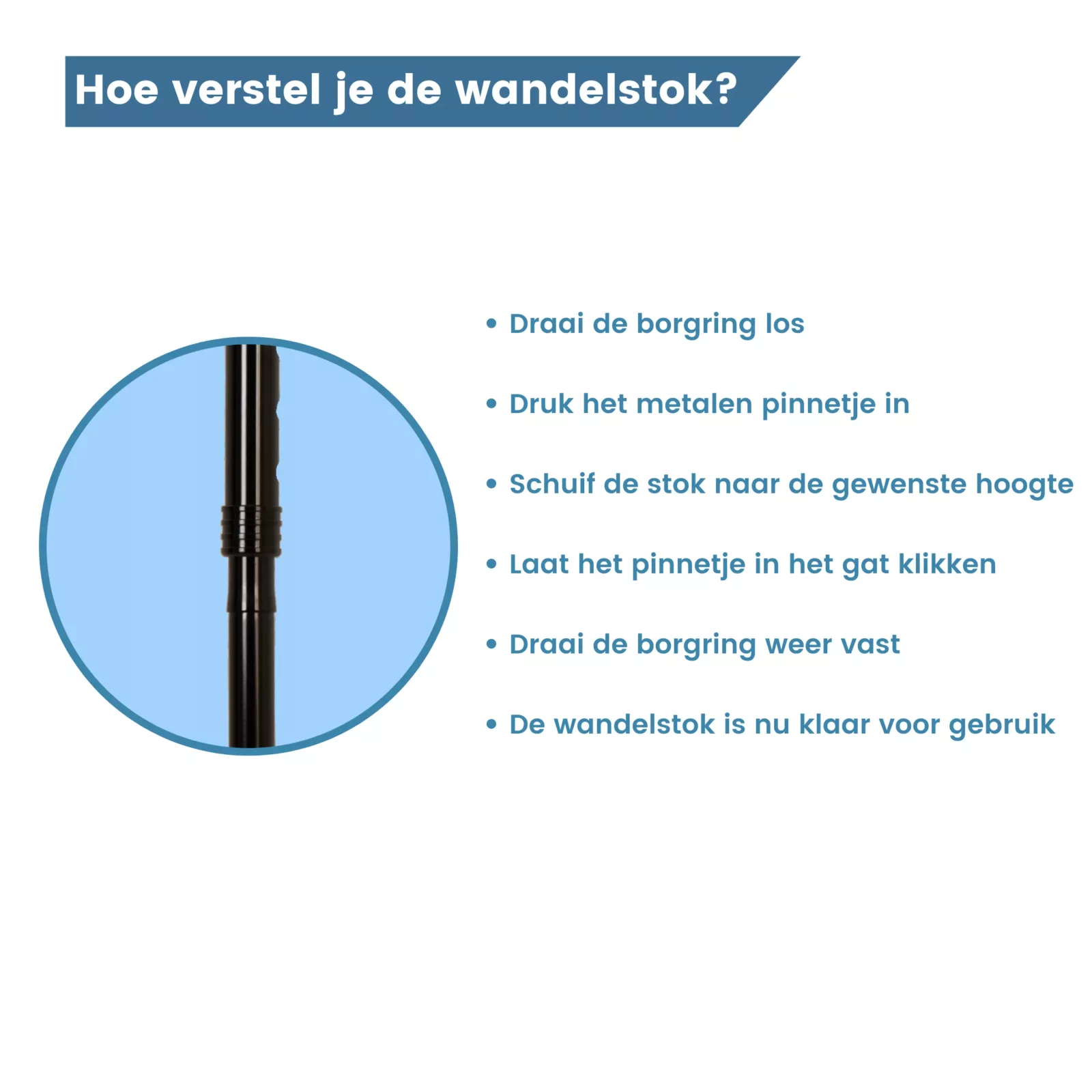 Hoe verstel je de wandelstok?

• Draai de borgring los

• Druk het metalen pinnetje in

• Schuif de stok naar de gewenste hoogte

• Laat het pinnetje in het gat klikken

• Draai de borgring weer vast

• De wandelstok is nu klaar voor gebruik